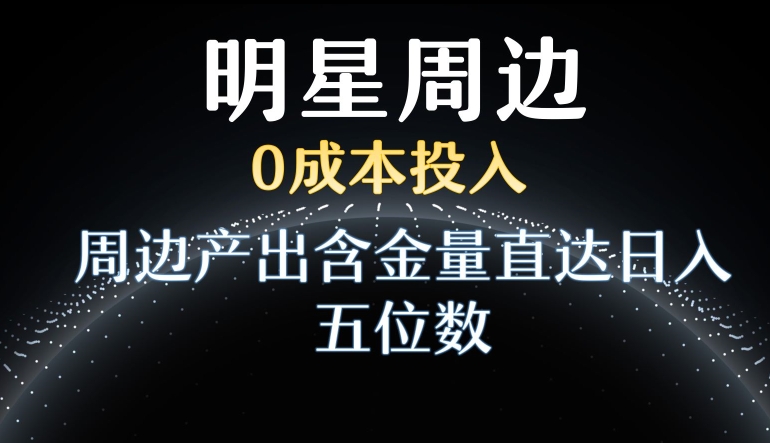 明星周边

0成本投入

周边产出含金量直达日入五位数